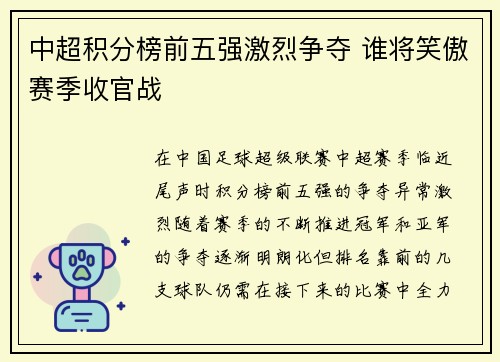 中超积分榜前五强激烈争夺 谁将笑傲赛季收官战

在中国足球超级联赛中超赛季临近尾声时积分榜前五强的争夺异常激烈随着赛季的不断推进冠军和亚军的争夺逐渐明朗化但排名靠前的几支球队仍需在接下来的比赛中全力